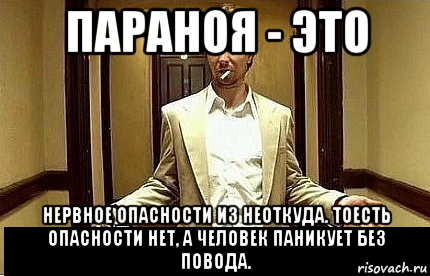 ПАРАНОЯ - ЭТО

НЕРВНОЕ ОПАСНОСТИ ИЗ НЕОТКУДА. ТОЕСТЬ ОПАСНОСТИ НЕТ, А ЧЕЛОВЕК ПАНИКУЕТ БЕЗ ПОВОДА.

risovach.ru